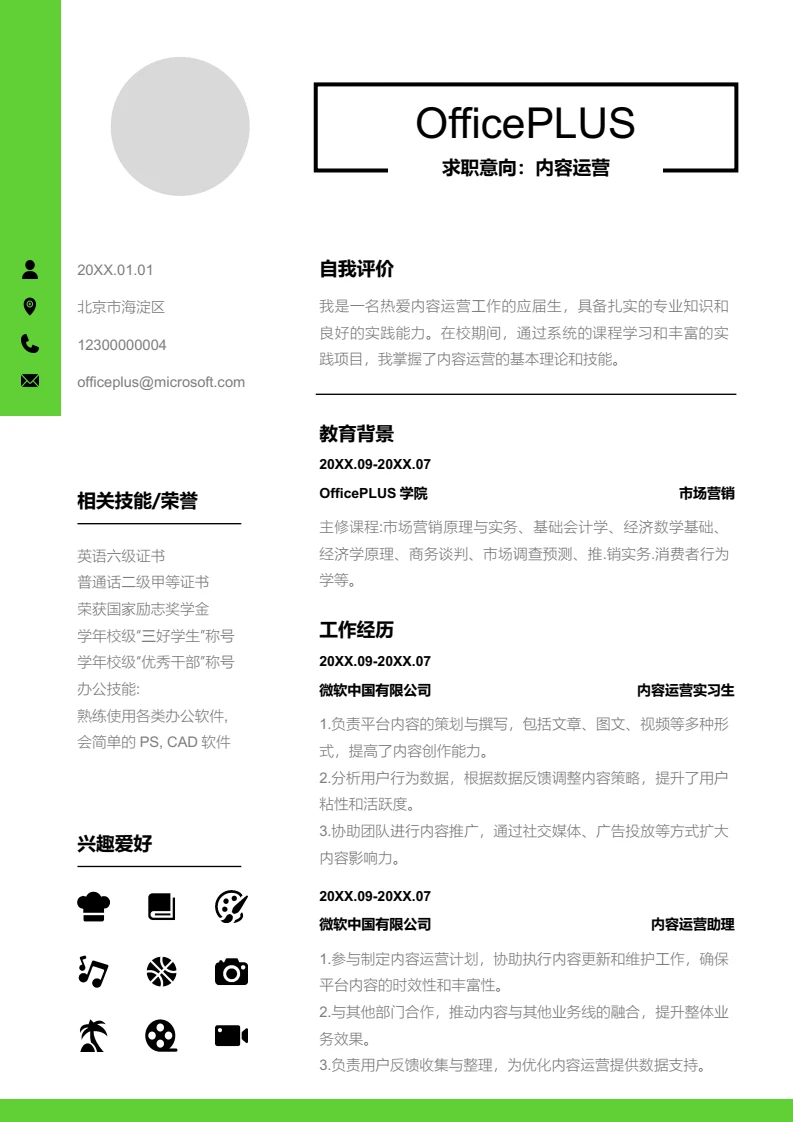 OfficePLUS
求职意向：内容运营

20XX.01.01
北京市海淀区
12300000004
officeplus@microsoft.com

相关技能/荣誉

英语六级证书
普通话二级甲等证书
荣获国家励志奖学金
学年校级“三好学生”称号
学年校级“优秀干部”称号
办公技能:
熟练使用各类办公软件,
会简单的 PS, CAD 软件

兴趣爱好

自我评价
我是一名热爱内容运营工作的应届生，具备扎实的专业知识和良好的实践能力。在校期间，通过系统的课程学习和丰富的实践项目，我掌握了内容运营的基本理论和技能。

教育背景
20XX.09-20XX.07
OfficePLUS 学院 市场营销
主修课程:市场营销原理与实务、基础会计学、经济数学基础、经济学原理、商务谈判、市场调查预测、推.销实务.消费者行为学等。

工作经历
20XX.09-20XX.07
微软中国有限公司 内容运营实习生
1.负责平台内容的策划与撰写，包括文章、图文、视频等多种形式，提高了内容创作能力。
2.分析用户行为数据，根据数据反馈调整内容策略，提升了用户粘性和活跃度。
3.协助团队进行内容推广，通过社交媒体、广告投放等方式扩大内容影响力。

20XX.09-20XX.07
微软中国有限公司 内容运营助理
1.参与制定内容运营计划，协助执行内容更新和维护工作，确保平台内容的时效性和丰富性。
2.与其他部门合作，推动内容与其他业务线的融合，提升整体业务效果。
3.负责用户反馈收集与整理，为优化内容运营提供数据支持。